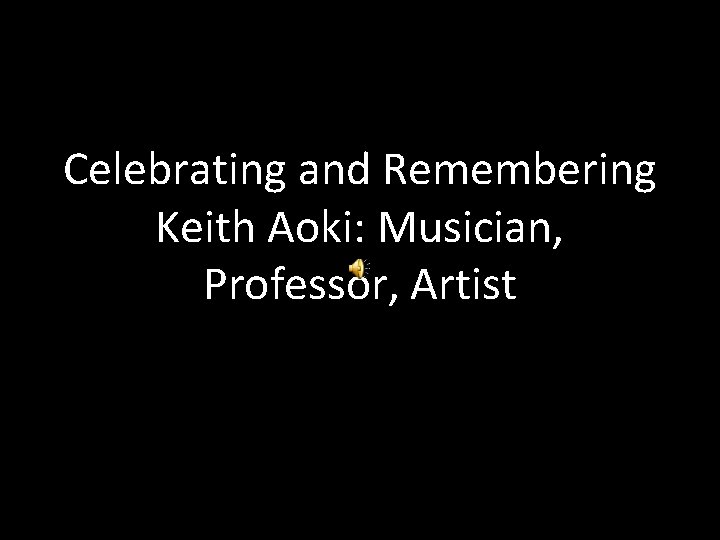 Celebrating and Remembering Keith Aoki: Musician, Professor, Artist